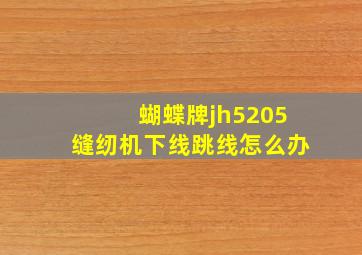 蝴蝶牌jh5205
缝纫机下线跳线怎么办